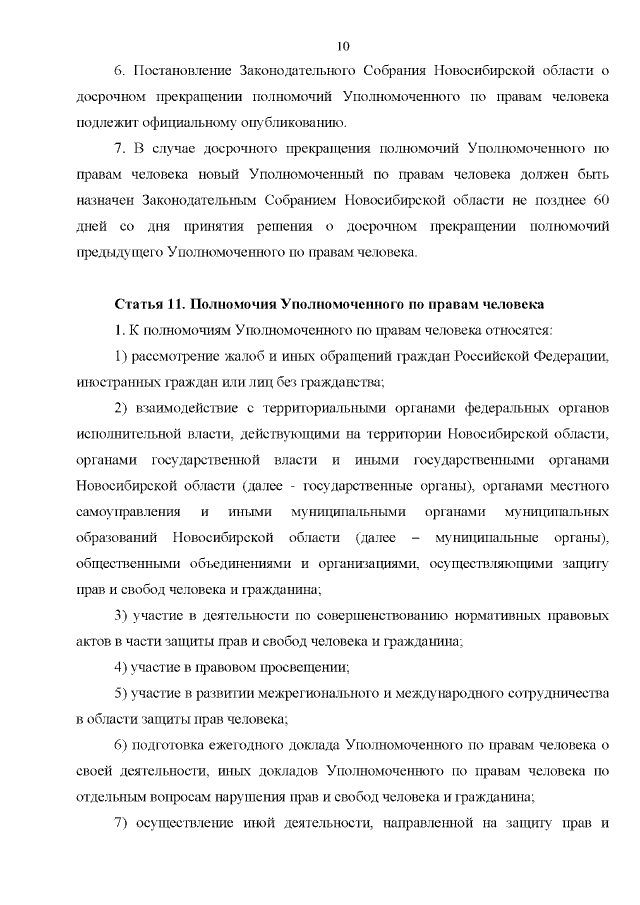 10

6. Постановление Законодательного Собрания Новосибирской области о досрочном прекращении полномочий Уполномоченного по правам человека подлежит официальному опубликованию.

7. В случае досрочного прекращения полномочий Уполномоченного по правам человека новый Уполномоченный по правам человека должен быть назначен Законодательным Собранием Новосибирской области не позднее 60 дней со дня принятия решения о досрочном прекращении полномочий предыдущего Уполномоченного по правам человека.

Статья 11. Полномочия Уполномоченного по правам человека

1. К полномочиям Уполномоченного по правам человека относятся:

1) рассмотрение жалоб и иных обращений граждан Российской Федерации, иностранных граждан или лиц без гражданства;

2) взаимодействие с территориальными органами федеральных органов исполнительной власти, действующими на территории Новосибирской области, органами государственной власти и иными государственными органами Новосибирской области (далее - государственные органы), органами местного самоуправления и иными муниципальными органами муниципальных образований Новосибирской области (далее – муниципальные органы), общественными объединениями и организациями, осуществляющими защиту прав и свобод человека и гражданина;

3) участие в деятельности по совершенствованию нормативных правовых актов в части защиты прав и свобод человека и гражданина;

4) участие в правовом просвещении;

5) участие в развитии межрегионального и международного сотрудничества в области защиты прав человека;

6) подготовка ежегодного доклада Уполномоченного по правам человека о своей деятельности, иных докладов Уполномоченного по правам человека по отдельным вопросам нарушения прав и свобод человека и гражданина;

7) осуществление иной деятельности, направленной на защиту прав и